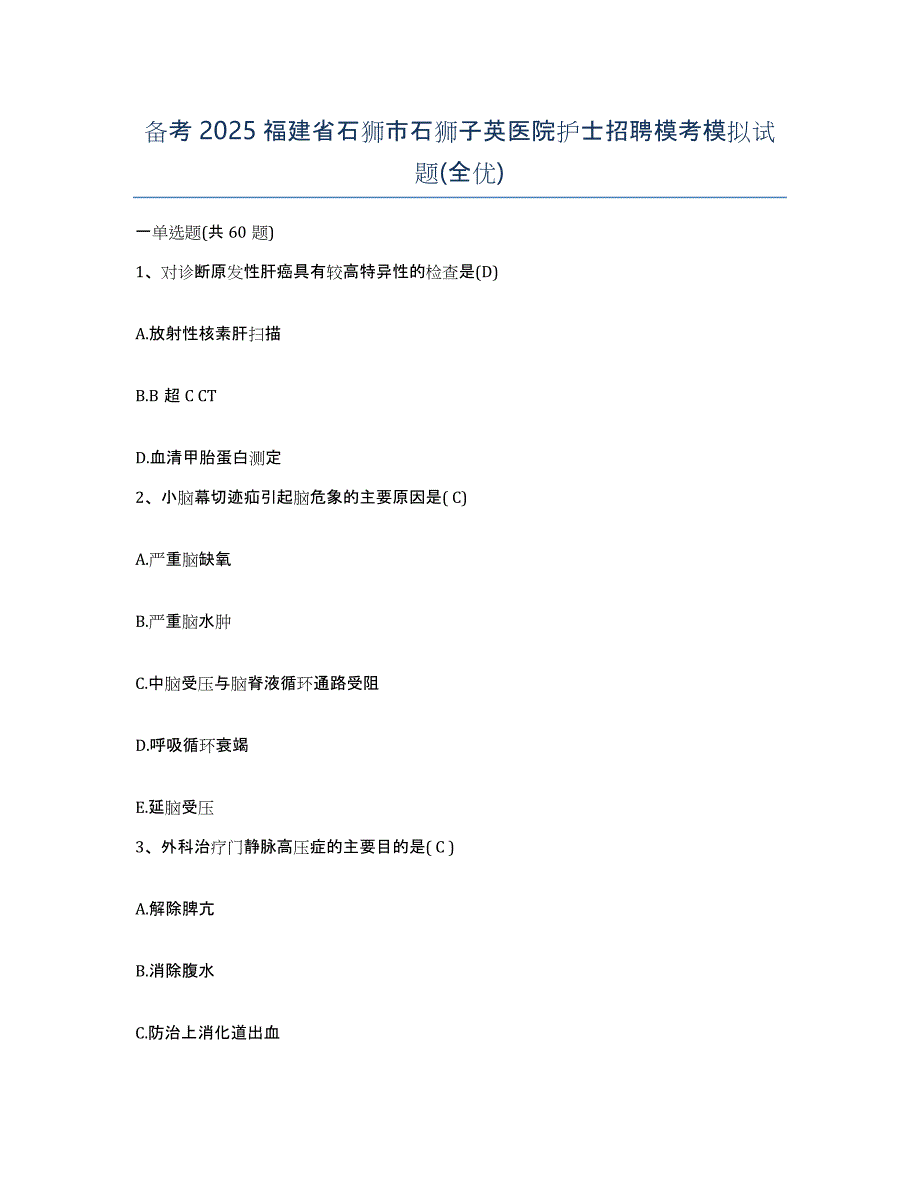 备考 2025 福建省石狮市石狮子英医院护士招聘模考模拟试题(全优)

一单选题(共 60 题)

1、对诊断原发性肝癌具有较高特异性的检查是(D)

A.放射性核素肝扫描

B.B 超 C CT

D.血清甲胎蛋白测定

2、小脑幕切迹疝引起脑危象的主要原因是( C)

A.严重脑缺氧

B.严重脑水肿

C.中脑受压与脑脊液循环通路受阻

D.呼吸循环衰竭

E.延脑受压

3、外科治疗门静脉高压症的主要目的是( C )

A.解除脾亢

B.消除腹水

C.防治上消化道出血